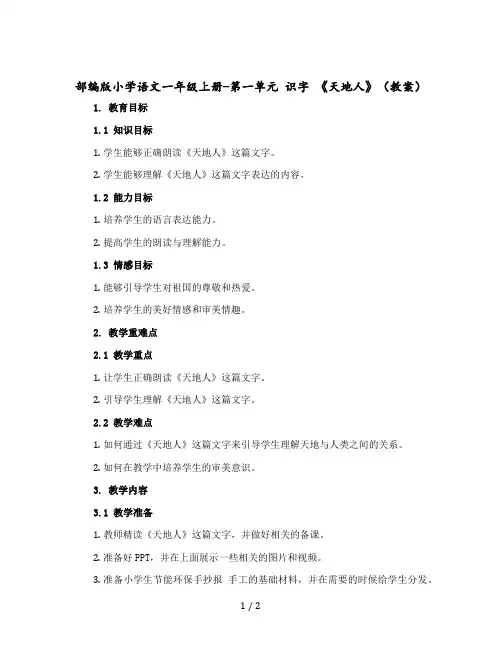 部编版小学语文一年级上册-第一单元 识字 《天地人》（教案）

1. 教育目标

1.1 知识目标

1. 学生能够正确朗读《天地人》这篇文字。

2. 学生能够理解《天地人》这篇文字表达的内容。

1.2 能力目标

1. 培养学生的语言表达能力。

2. 提高学生的朗读与理解能力。

1.3 情感目标

1. 能够引导学生对祖国的尊敬和热爱。

2. 培养学生的美好情感和审美情趣。

2. 教学重难点

2.1 教学重点

1. 让学生正确朗读《天地人》这篇文字。

2. 引导学生理解《天地人》这篇文字。

2.2 教学难点

1. 如何通过《天地人》这篇文字来引导学生理解天地与人类之间的关系。

2. 如何在教学中培养学生的审美意识。

3. 教学内容

3.1 教学准备

1. 教师精读《天地人》这篇文字，并做好相关的备课。

2. 准备好 PPT，并在上面展示一些相关的图片和视频。

3. 准备小学生节能环保手抄报 手工的基础材料，并在需要的时候给学生分发。

1 / 2